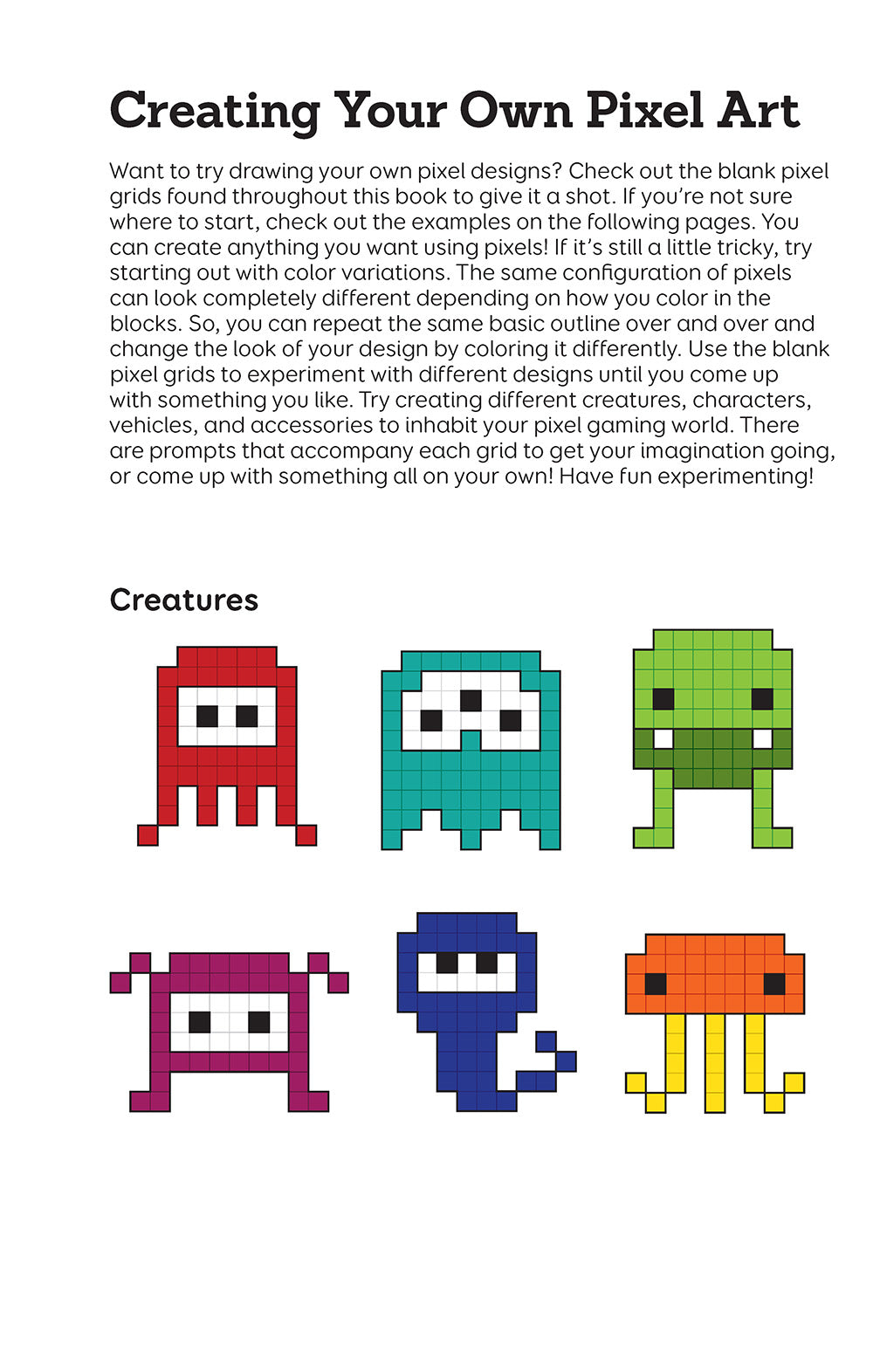 Creating Your Own Pixel Art

Want to try drawing your own pixel designs? Check out the blank pixel grids found throughout this book to give it a shot. If you're not sure where to start, check out the examples on the following pages. You can create anything you want using pixels! If it's still a little tricky, try starting out with color variations. The same configuration of pixels can look completely different depending on how you color in the blocks. So, you can repeat the same basic outline over and over and change the look of your design by coloring it differently. Use the blank pixel grids to experiment with different designs until you come up with something you like. Try creating different creatures, characters, vehicles, and accessories to inhabit your pixel gaming world. There are prompts that accompany each grid to get your imagination going, or come up with something all on your own! Have fun experimenting!

Creatures